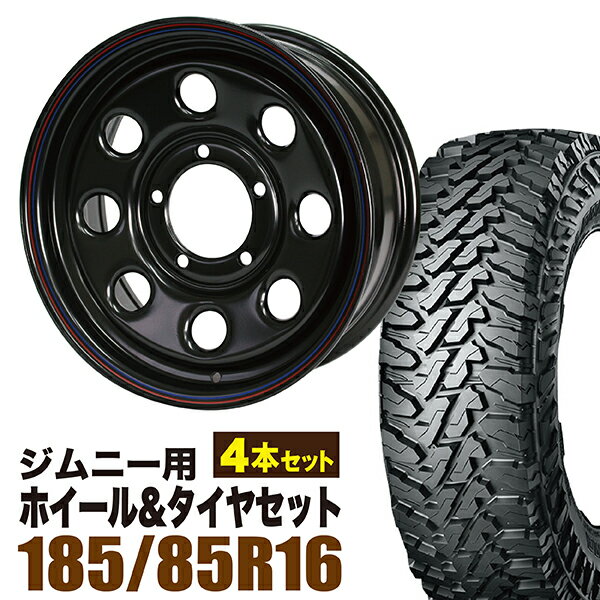 ジムニー用
4本セット
ホイール&タイヤセット
185/85R16